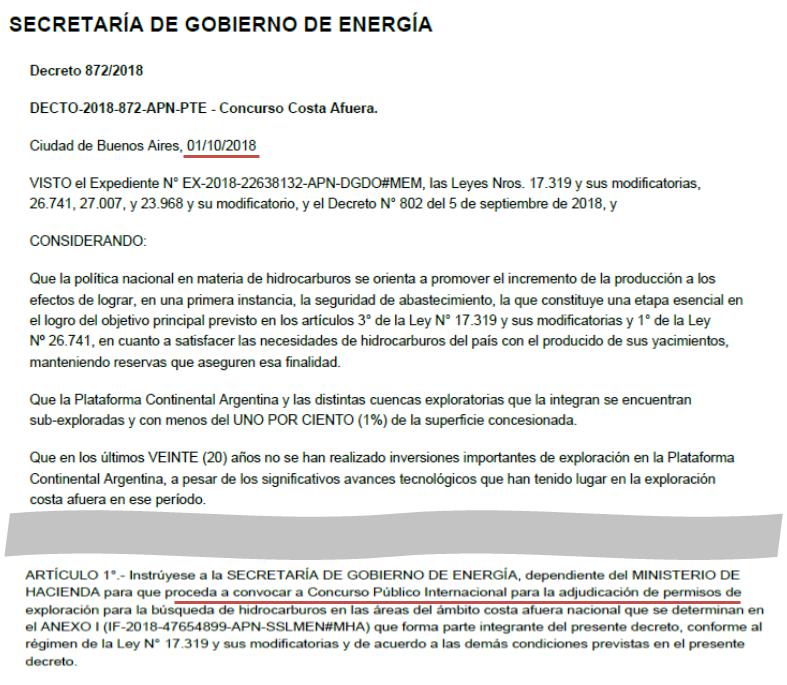 SECRETARÍA DE GOBIERNO DE ENERGÍA

Decreto 872/2018

DECTO-2018-872-APN-PTE - Concurso Costa Afuera.

Ciudad de Buenos Aires, 01/10/2018

VISTO el Expediente N° EX-2018-22638132-APN-DGDO#MEM, las Leyes Nros. 17.319 y sus modificatorias, 26.741, 27.007, y 23.968 y su modificatorio, y el Decreto N° 802 del 5 de septiembre de 2018, y

CONSIDERANDO:

Que la política nacional en materia de hidrocarburos se orienta a promover el incremento de la producción a los efectos de lograr, en una primera instancia, la seguridad de abastecimiento, la que constituye una etapa esencial en el logro del objetivo principal previsto en los artículos 3° de la Ley N° 17.319 y sus modificatorias y 1° de la Ley N° 26.741, en cuanto a satisfacer las necesidades de hidrocarburos del país con el producido de sus yacimientos, manteniendo reservas que aseguren esa finalidad.

Que la Plataforma Continental Argentina y las distintas cuencas exploratorias que la integran se encuentran sub-exploradas y con menos del UNO POR CIENTO (1%) de la superficie concesionada.

Que en los últimos VEINTE (20) años no se han realizado inversiones importantes de exploración en la Plataforma Continental Argentina, a pesar de los significativos avances tecnológicos que han tenido lugar en la exploración costa afuera en ese período.

ARTÍCULO 1°.- Instrúyese a la SECRETARÍA DE GOBIERNO DE ENERGÍA, dependiente del MINISTERIO DE HACIENDA para que proceda a convocar a Concurso Público Internacional para la adjudicación de permisos de exploración para la búsqueda de hidrocarburos en las áreas del ámbito costa afuera nacional que se determinan en el ANEXO I (IF-2018-47654899-APN-SSLMEN#MHA) que forma parte integrante del presente decreto, conforme al régimen de la Ley N° 17.319 y sus modificatorias y de acuerdo a las demás condiciones previstas en el presente decreto.